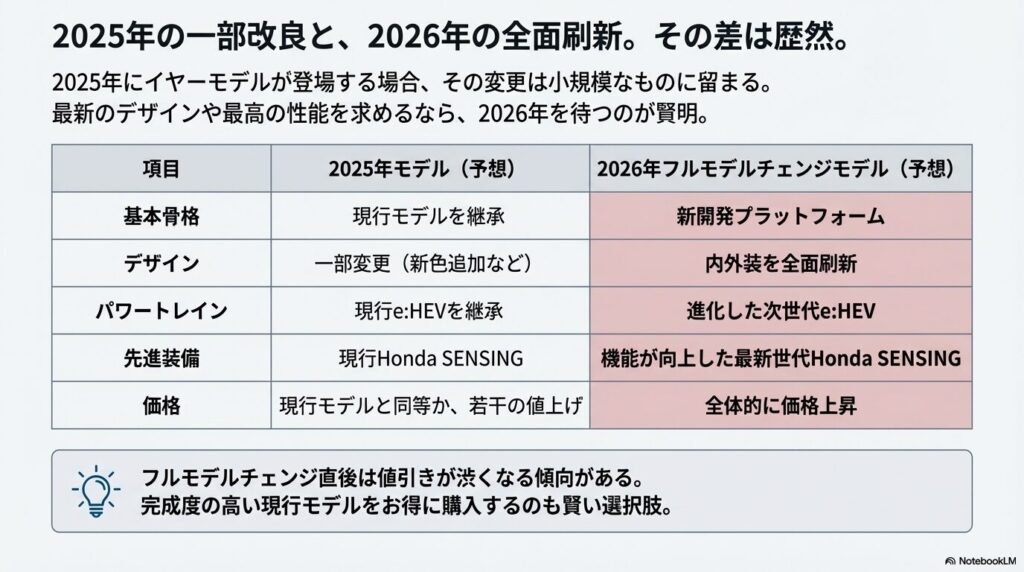 2025年の一部改良と、2026年の全面刷新。その差は歴然。

2025年にイヤーモデルが登場する場合、その変更は小規模なものに留まる。
最新のデザインや最高の性能を求めるなら、2026年を待つのが賢明。

| 項目 | 2025年モデル（予想） | 2026年フルモデルチェンジモデル（予想） |
|---|---|---|
| 基本骨格 | 現行モデルを継承 | 新開発プラットフォーム |
| デザイン | 一部変更（新色追加など） | 内外装を全面刷新 |
| パワートレイン | 現行e:HEVを継承 | 進化した次世代e:HEV |
| 先進装備 | 現行Honda SENSING | 機能が向上した最新世代Honda SENSING |
| 価格 | 現行モデルと同等か、若干の値上げ | 全体的に価格上昇 |

フルモデルチェンジ直後は値引きが渋くなる傾向がある。
完成度の高い現行モデルをお得に購入するのも賢い選択肢。

NotebookLM